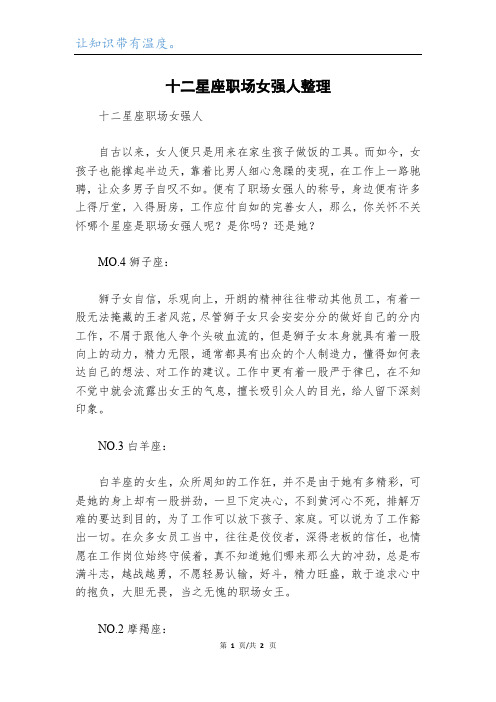 让知识带有温度。

十二星座职场女强人整理

十二星座职场女强人

自古以来，女人便只是用来在家生孩子做饭的工具。而如今，女孩子也能撑起半边天，靠着比男人细心急躁的变现，在工作上一路驰骋，让众多男子自叹不如。便有了职场女强人的称号，身边便有许多上得厅堂，入得厨房，工作应付自如的完善女人，那么，你关怀不关怀哪个星座是职场女强人呢？是你吗？还是她？

MO.4 狮子座：

狮子女自信，乐观向上，开朗的精神往往带动其他员工，有着一股无法掩藏的王者风范，尽管狮子女只会安安分分的做好自己的分内工作，不屑于跟他人争个头破血流的，但是狮子女本身就具有着一股向上的动力，精力无限，通常都具有出众的个人制造力，懂得如何表达自己的想法、对工作的建议。工作中更有着一股严于律已，在不知不觉中就会流露出女王的气息，擅长吸引众人的目光，给人留下深刻印象。

NO.3 白羊座：

白羊座的女生，众所周知的工作狂，并不是由于她有多精彩，可是她的身上却有一股拼劲，一旦下定决心，不到黄河心不死，排解万难的要达到目的，为了工作可以放下孩子、家庭。可以说为了工作豁出一切。在众多女员工当中，往往是佼佼者，深得老板的信任，也情愿在工作岗位始终守候着，真不知道她们哪来那么大的冲劲，总是布满斗志，越战越勇，不愿轻易认输，好斗，精力旺盛，敢于追求心中的抱负，大胆无畏，当之无愧的职场女王。

NO.2 摩羯座：

第 1 页/共 2 页